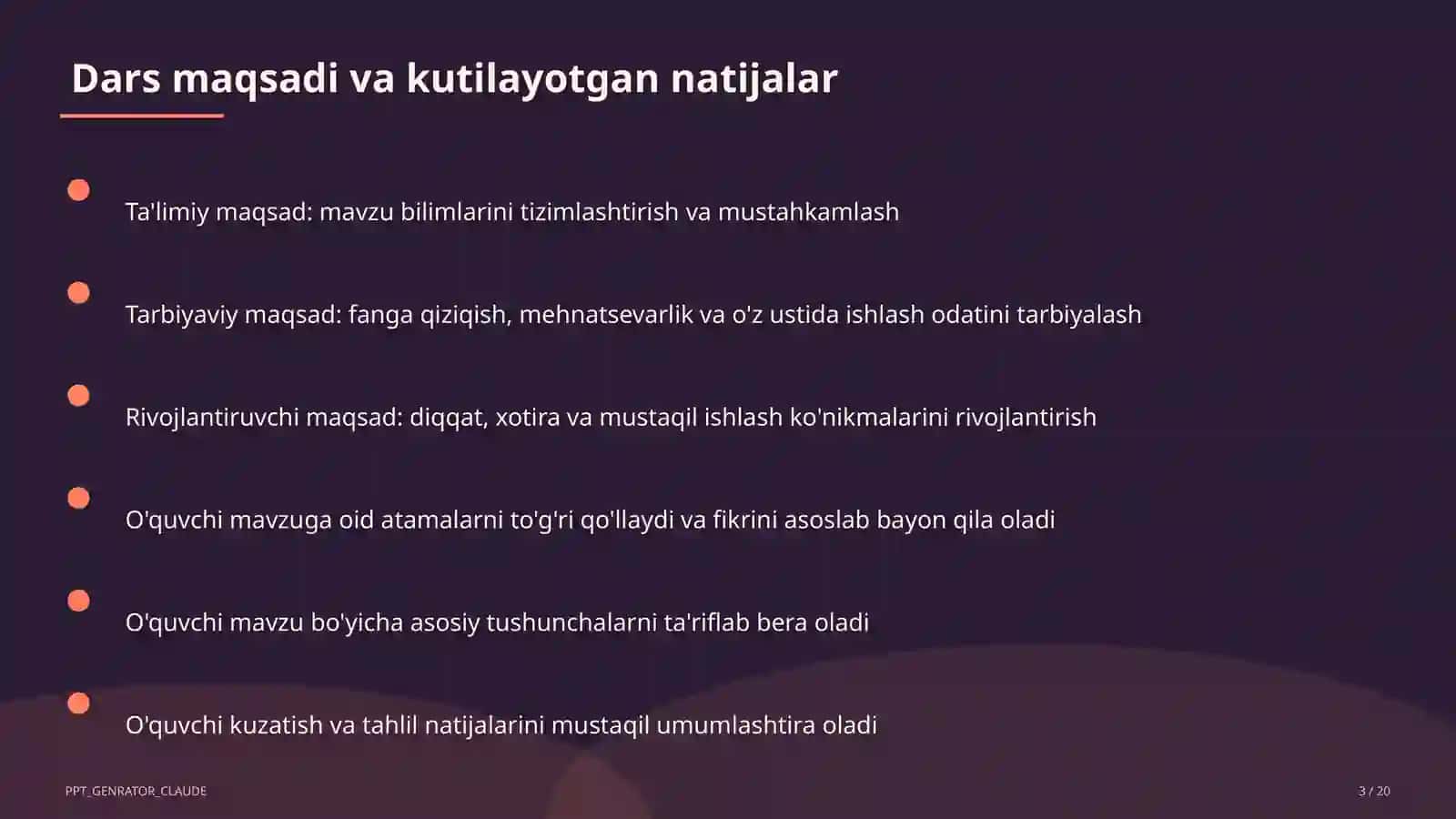 Dars maqsadi va kutilayotgan natijalar

Ta'limiy maqsad: mavzu bilimlarini tizimlashtirish va mustahkamlash

Tarbiyaviy maqsad: fanga qiziqish, mehnatsevarlik va o'z ustida ishlash odatini tarbiyalash

Rivojlantiruvchi maqsad: diqqat, xotira va mustaqil ishlash ko'nikmalarini rivojlantirish

O'quvchi mavzuga oid atamalarni to'g'ri qo'llaydi va fikrini asoslab bayon qila oladi

O'quvchi mavzu bo'yicha asosiy tushunchalarni ta'riflab bera oladi

O'quvchi kuzatish va tahlil natijalarini mustaqil umumlashtira oladi

PPT_GENRATOR_CLAUDE

3 / 20